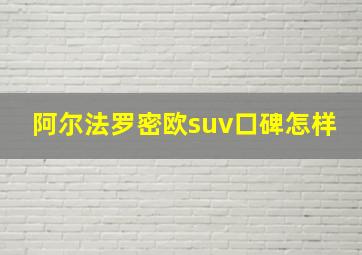 阿尔法罗密欧suv口碑怎样